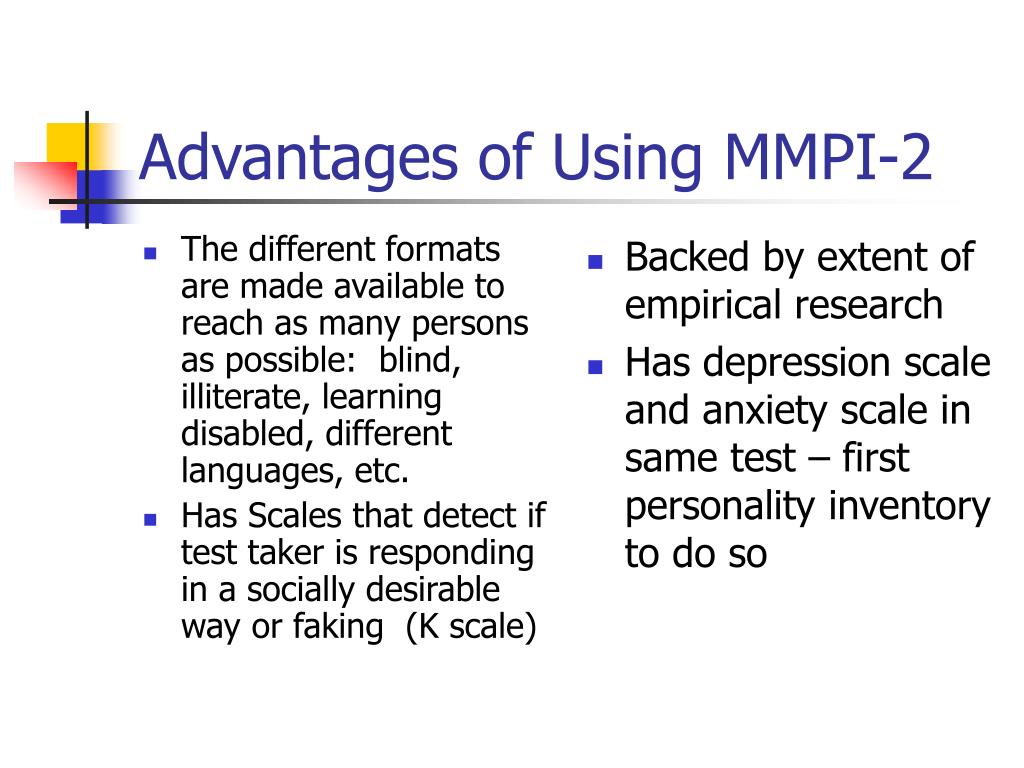 Advantages of Using MMPI-2

- The different formats are made available to reach as many persons as possible: blind, illiterate, learning disabled, different languages, etc.
- Has Scales that detect if test taker is responding in a socially desirable way or faking (K scale)

- Backed by extent of empirical research
- Has depression scale and anxiety scale in same test – first personality inventory to do so